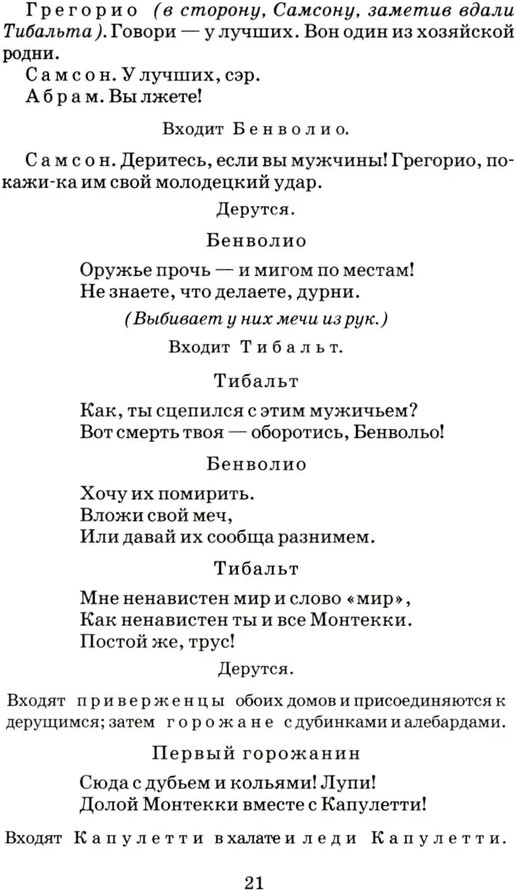 Грегорио (в сторону, Самсону, заметив вдали Тибальта). Говори — у лучших. Вон один из хозяйской родни.
Самсон. У лучших, сэр.
Абрам. Вы лжете!

Входит Бенволио.

Самсон. Деритесь, если вы мужчины! Грегорио, покажи-ка им свой молодецкий удар.

Дерутся.

Бенволио

Оружье прочь — и мигом по местам!
Не знаете, что делаете, дурни.
(Выбивает у них мечи из рук.)

Входит Тибальт.

Тибальт

Как, ты сцепился с этим мужичьем?
Вот смерть твоя — оборотись, Бенвольо!

Бенволио

Хочу их помирить.
Вложи свой меч,
Или давай их сообща разнимем.

Тибальт

Мне ненавистен мир и слово «мир»,
Как ненавистен ты и все Монтекки.
Постой же, трус!

Дерутся.

Входят приверженцы обоих домов и присоединяются к дерущимся; затем горожане с дубинками и алебардами.

Первый горожанин

Сюда с дубьем и кольями! Лупи!
Долой Монтекки вместе с Капулетти!

Входят Капулетти в халате и леди Капулетти.

21